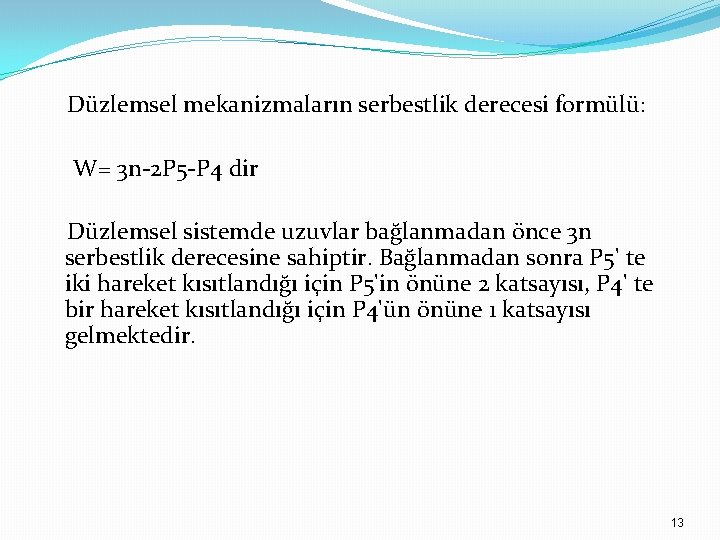 Düzlemsel mekanizmaların serbestlik derecesi formülü:

W= 3n-2P5-P4 dir

Düzlemsel sistemde uzuvlar bağlanmadan önce 3n serbestlik derecesine sahiptir. Bağlanmadan sonra P5' te iki hareket kısıtlandığı için P5'in önüne 2 katsayısı, P4' te bir hareket kısıtlandığı için P4'ün önüne 1 katsayısı gelmektedir.

13